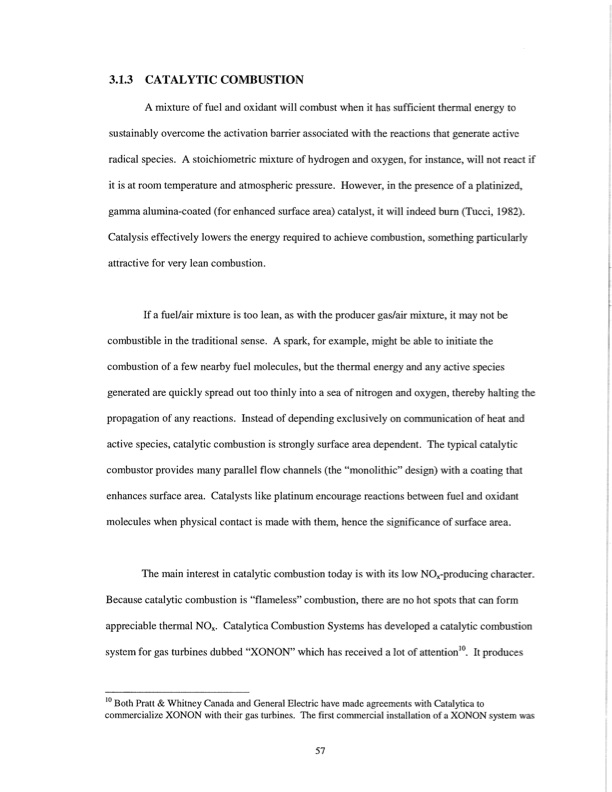 3.1.3 CATALYTIC COMBUSTION

A mixture of fuel and oxidant will combust when it has sufficient thermal energy to sustainably overcome the activation barrier associated with the reactions that generate active radical species. A stoichiometric mixture of hydrogen and oxygen, for instance, will not react if it is at room temperature and atmospheric pressure. However, in the presence of a platinized, gamma alumina-coated (for enhanced surface area) catalyst, it will indeed burn (Tucci, 1982). Catalysis effectively lowers the energy required to achieve combustion, something particularly attractive for very lean combustion.

If a fuel/air mixture is too lean, as with the producer gas/air mixture, it may not be combustible in the traditional sense. A spark, for example, might be able to initiate the combustion of a few nearby fuel molecules, but the thermal energy and any active species generated are quickly spread out too thinly into a sea of nitrogen and oxygen, thereby halting the propagation of any reactions. Instead of depending exclusively on communication of heat and active species, catalytic combustion is strongly surface area dependent. The typical catalytic combustor provides many parallel flow channels (the "monolithic" design) with a coating that enhances surface area. Catalysts like platinum encourage reactions between fuel and oxidant molecules when physical contact is made with them, hence the significance of surface area.

The main interest in catalytic combustion today is with its low $NO_x$-producing character. Because catalytic combustion is "flameless" combustion, there are no hot spots that can form appreciable thermal $NO_x$. Catalytica Combustion Systems has developed a catalytic combustion system for gas turbines dubbed "XONON" which has received a lot of attention$^{10}$. It produces

$^{10}$ Both Pratt & Whitney Canada and General Electric have made agreements with Catalytica to commercialize XONON with their gas turbines. The first commercial installation of a XONON system was

57